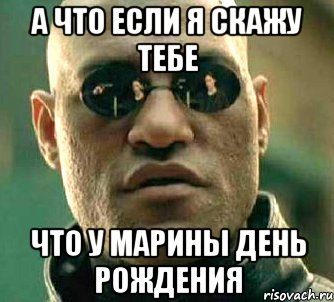 А ЧТО ЕСЛИ Я СКАЖУ ТЕБЕ

ЧТО У МАРИНЫ ДЕНЬ РОЖДЕНИЯ

risovach.ru